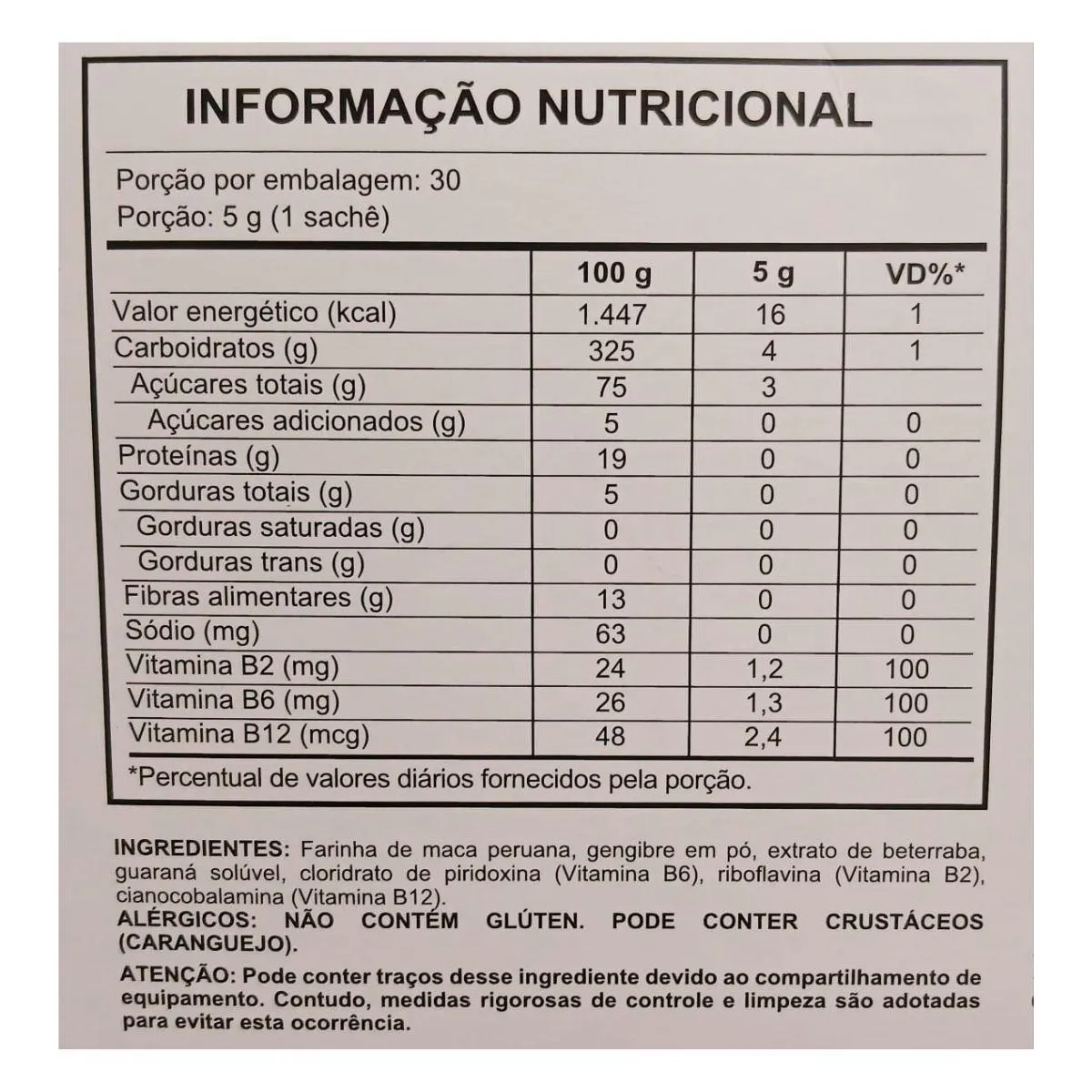 INFORMAÇÃO NUTRICIONAL

Porção por embalagem: 30
Porção: 5 g (1 sachê)

| | 100 g | 5 g | VD%* |
|---|---|---|---|
| Valor energético (kcal) | 1.447 | 16 | 1 |
| Carboidratos (g) | 325 | 4 | 1 |
| Açúcares totais (g) | 75 | 3 | |
| Açúcares adicionados (g) | 5 | 0 | 0 |
| Proteínas (g) | 19 | 0 | 0 |
| Gorduras totais (g) | 5 | 0 | 0 |
| Gorduras saturadas (g) | 0 | 0 | 0 |
| Gorduras trans (g) | 0 | 0 | 0 |
| Fibras alimentares (g) | 13 | 0 | 0 |
| Sódio (mg) | 63 | 0 | 0 |
| Vitamina B2 (mg) | 24 | 1,2 | 100 |
| Vitamina B6 (mg) | 26 | 1,3 | 100 |
| Vitamina B12 (mcg) | 48 | 2,4 | 100 |

*Percentual de valores diários fornecidos pela porção.

INGREDIENTES: Farinha de maca peruana, gengibre em pó, extrato de beterraba, guaraná solúvel, cloridrato de piridoxina (Vitamina B6), riboflavina (Vitamina B2), cianocobalamina (Vitamina B12).
ALÉRGICOS: NÃO CONTÉM GLÚTEN. PODE CONTER CRUSTÁCEOS (CARANGUEJO).

ATENÇÃO: Pode conter traços desse ingrediente devido ao compartilhamento de equipamento. Contudo, medidas rigorosas de controle e limpeza são adotadas para evitar esta ocorrência.